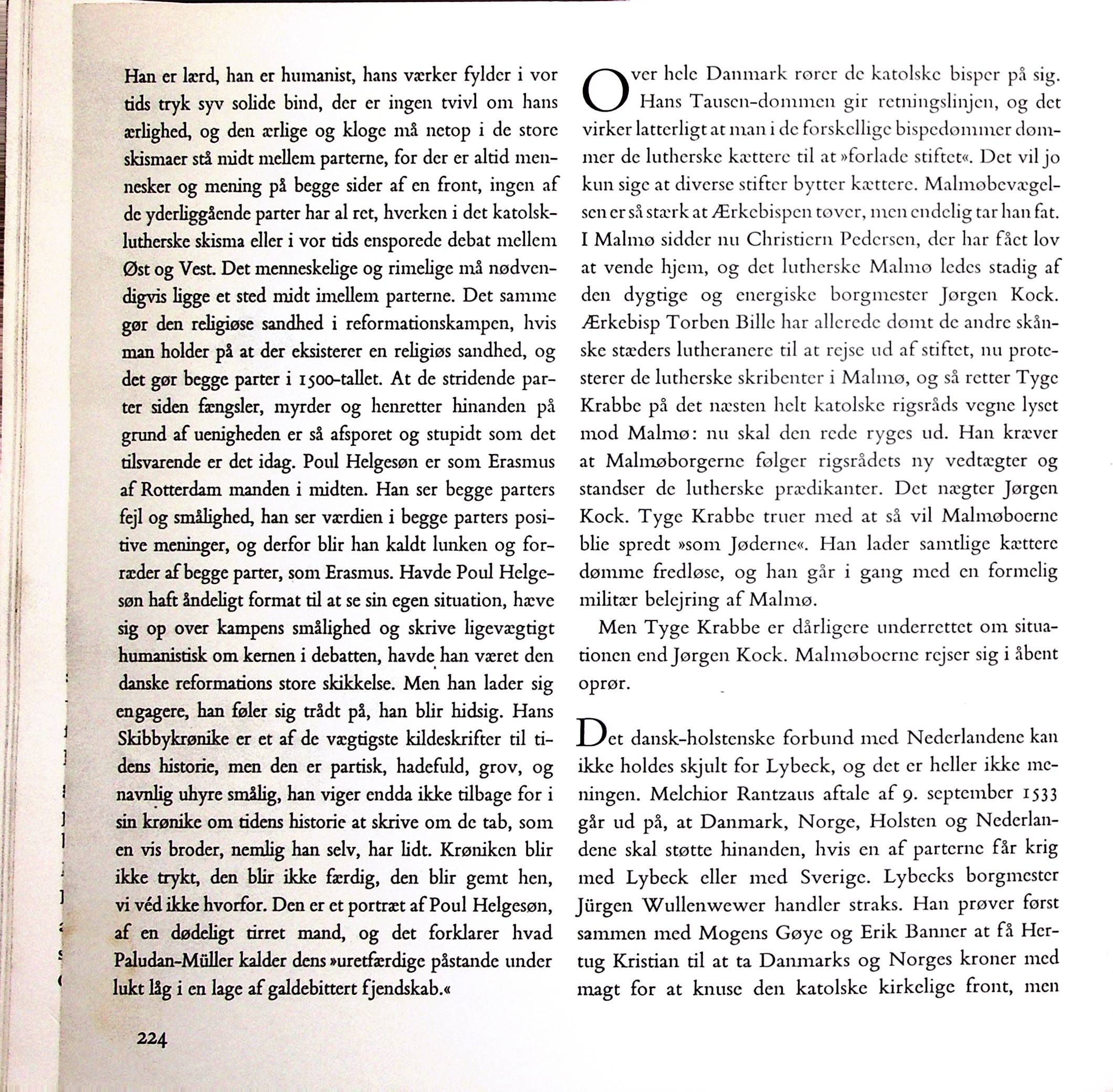 Han er lærd, han er humanist, hans værker fylder i vor tids tryk syv solide bind, der er ingen tvivl om hans ærlighed, og den ærlige og kloge må netop i de store skismaer stå midt mellem parterne, for der er altid mennesker og mening på begge sider af en front, ingen af de yderliggående parter har al ret, hverken i det katolsk-lutherske skisma eller i vor tids ensporede debat mellem Øst og Vest. Det menneskelige og rimelige må nødvendigvis ligge et sted midt imellem parterne. Det samme gør den religiøse sandhed i reformationskampen, hvis man holder på at der eksisterer en religiøs sandhed, og det gør begge parter i 1500-tallet. At de stridende parter siden fængsler, myrder og henretter hinanden på grund af uenigheden er så afsporet og stupidt som det tilsvarende er det idag. Poul Helgesøn er som Erasmus af Rotterdam manden i midten. Han ser begge parters fejl og smålighed, han ser værdien i begge parters positive meninger, og derfor blir han kaldt lunken og forræder af begge parter, som Erasmus. Havde Poul Helgesøn haft åndeligt format til at se sin egen situation, hæve sig op over kampens smålighed og skrive ligevægtigt humanistisk om kernen i debatten, havde han været den danske reformations store skikkelse. Men han lader sig engagere, han føler sig trådt på, han blir hidsig. Hans Skibbykrønike er et af de vægtigste kildeskrifter til tidens historie, men den er partisk, hadefuld, grov, og navnlig uhyre smålig, han viger endda ikke tilbage for i sin krønike om tidens historie at skrive om de tab, som en vis broder, nemlig han selv, har lidt. Krøniken blir ikke trykt, den blir ikke færdig, den blir gemt hen, vi véd ikke hvorfor. Den er et portræt af Poul Helgesøn, af en dødeligt tirret mand, og det forklarer hvad Paludan-Müller kalder dens »uretfærdige påstande under lukt låg i en lage af galdebittert fjendskab.«

224

Over hele Danmark rører de katolske bisper på sig. Hans Tausen-dommen gir retningslinjen, og det virker latterligt at man i de forskellige bispedømmer dømmer de lutherske kættere til at »forlade stiftet«. Det vil jo kun sige at diverse stifter bytter kættere. Malmøbevægelsen er så stærk at Ærkebispen tøver, men endelig tar han fat. I Malmø sidder nu Christiern Pedersen, der har fået lov at vende hjem, og det lutherske Malmø ledes stadig af den dygtige og energiske borgmester Jørgen Kock. Ærkebisp Torben Bille har allerede dømt de andre skånske stæders lutheranere til at rejse ud af stiftet, nu protesterer de lutherske skribenter i Malmø, og så retter Tyge Krabbe på det næsten helt katolske rigsråds vegne lyset mod Malmø: nu skal den rede ryges ud. Han kræver at Malmøborgerne følger rigsrådets ny vedtægter og standser de lutherske prædikanter. Det nægter Jørgen Kock. Tyge Krabbe truer med at så vil Malmøboerne blie spredt »som Jøderne«. Han lader samtlige kættere dømme fredløse, og han går i gang med en formelig militær belejring af Malmø.

Men Tyge Krabbe er dårligere underrettet om situationen end Jørgen Kock. Malmøboerne rejser sig i åbent oprør.

Det dansk-holstenske forbund med Nederlandene kan ikke holdes skjult for Lybeck, og det er heller ikke meningen. Melchior Rantzaus aftale af 9. september 1533 går ud på, at Danmark, Norge, Holsten og Nederlandene skal støtte hinanden, hvis en af parterne får krig med Lybeck eller med Sverige. Lybecks borgmester Jürgen Wullenwewer handler straks. Han prøver først sammen med Mogens Gøye og Erik Banner at få Hertug Kristian til at ta Danmarks og Norges kroner med magt for at knuse den katolske kirkelige front, men